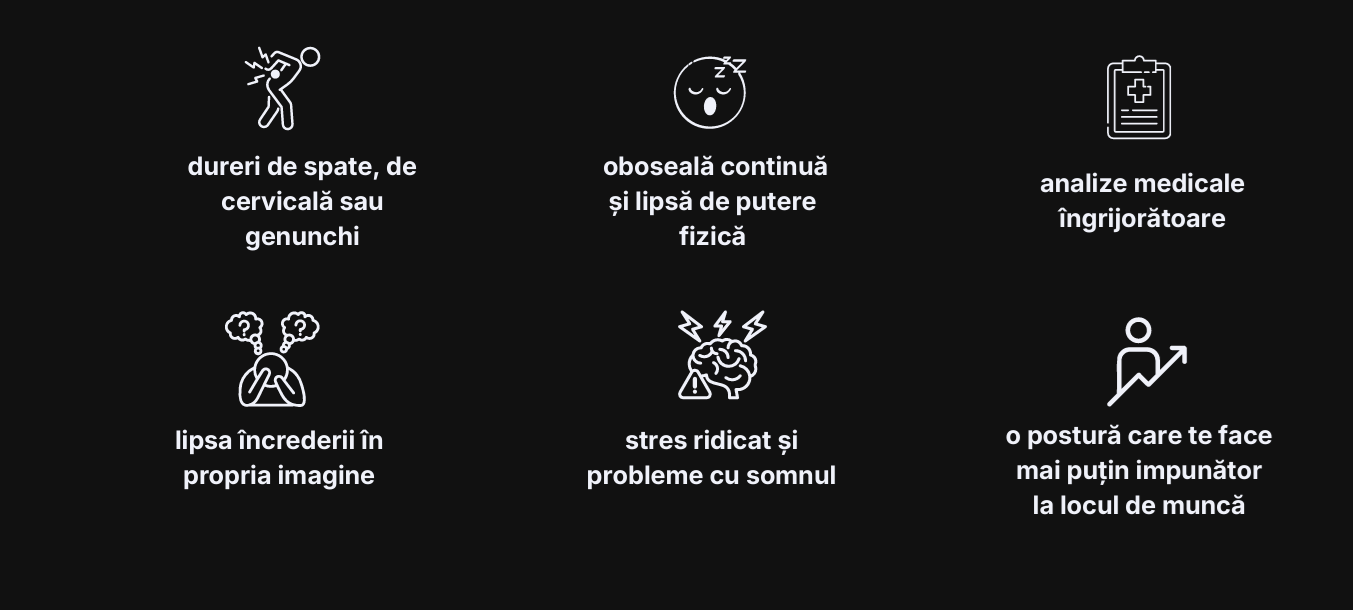 dureri de spate, de cervicală sau genunchi

oboseală continuă și lipsă de putere fizică

analize medicale îngrijorătoare

lipsa încrederii în propria imagine

stres ridicat și probleme cu somnul

o postură care te face mai puțin impunător la locul de muncă